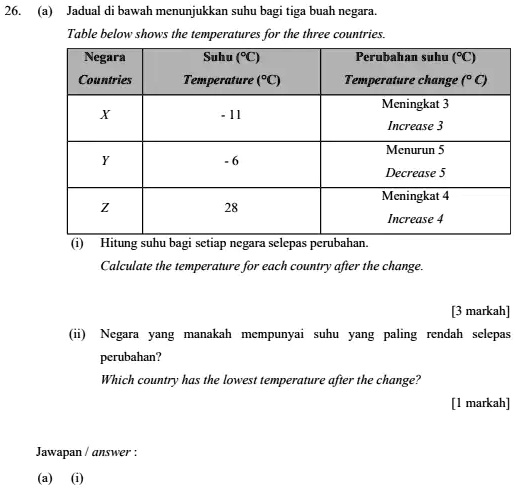 26. (a) Jadual di bawah menunjukkan suhu bagi tiga buah negara.

Table below shows the temperatures for the three countries.

| Negara Countries | Suhu (°C) Temperature (°C) | Perubahan suhu (°C) Temperature change (° C) |
|---|---|---|
| X | - 11 | Meningkat 3 Increase 3 |
| Y | - 6 | Menurun 5 Decrease 5 |
| Z | 28 | Meningkat 4 Increase 4 |

(i) Hitung suhu bagi setiap negara selepas perubahan.

Calculate the temperature for each country after the change.

[3 markah]

(ii) Negara yang manakah mempunyai suhu yang paling rendah selepas perubahan?

Which country has the lowest temperature after the change?

[1 markah]

Jawapan / answer :

(a) (i)